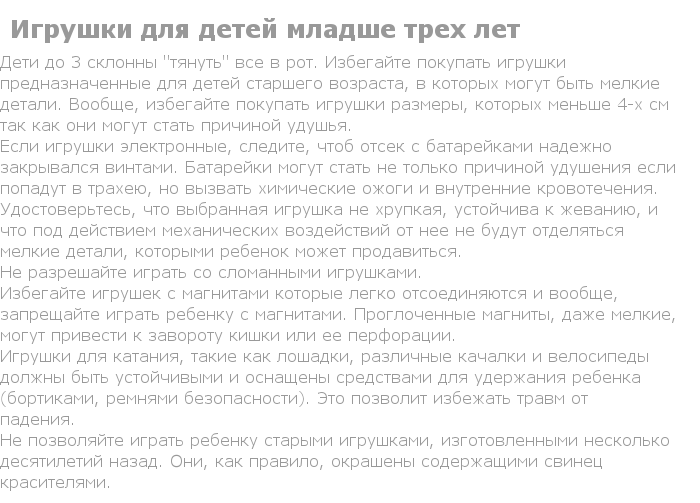 Игрушки для детей младше трех лет

Дети до 3 склонны "тянуть" все в рот. Избегайте покупать игрушки предназначенные для детей старшего возраста, в которых могут быть мелкие детали. Вообще, избегайте покупать игрушки размеры, которых меньше 4-х см так как они могут стать причиной удушья.
Если игрушки электронные, следите, чтоб отсек с батарейками надежно закрывался винтами. Батарейки могут стать не только причиной удушения если попадут в трахею, но вызвать химические ожоги и внутренние кровотечения.
Удостоверьтесь, что выбранная игрушка не хрупкая, устойчива к жеванию, и что под действием механических воздействий от нее не будут отделяться мелкие детали, которыми ребенок может продавиться.
Не разрешайте играть со сломанными игрушками.
Избегайте игрушек с магнитами которые легко отсоединяются и вообще, запрещайте играть ребенку с магнитами. Проглоченные магниты, даже мелкие, могут привести к завороту кишки или ее перфорации.
Игрушки для катания, такие как лошадки, различные качалки и велосипеды должны быть устойчивыми и оснащены средствами для удержания ребенка (бортиками, ремнями безопасности). Это позволит избежать травм от падения.
Не позволяйте играть ребенку старыми игрушками, изготовленными несколько десятилетий назад. Они, как правило, окрашены содержащими свинец красителями.